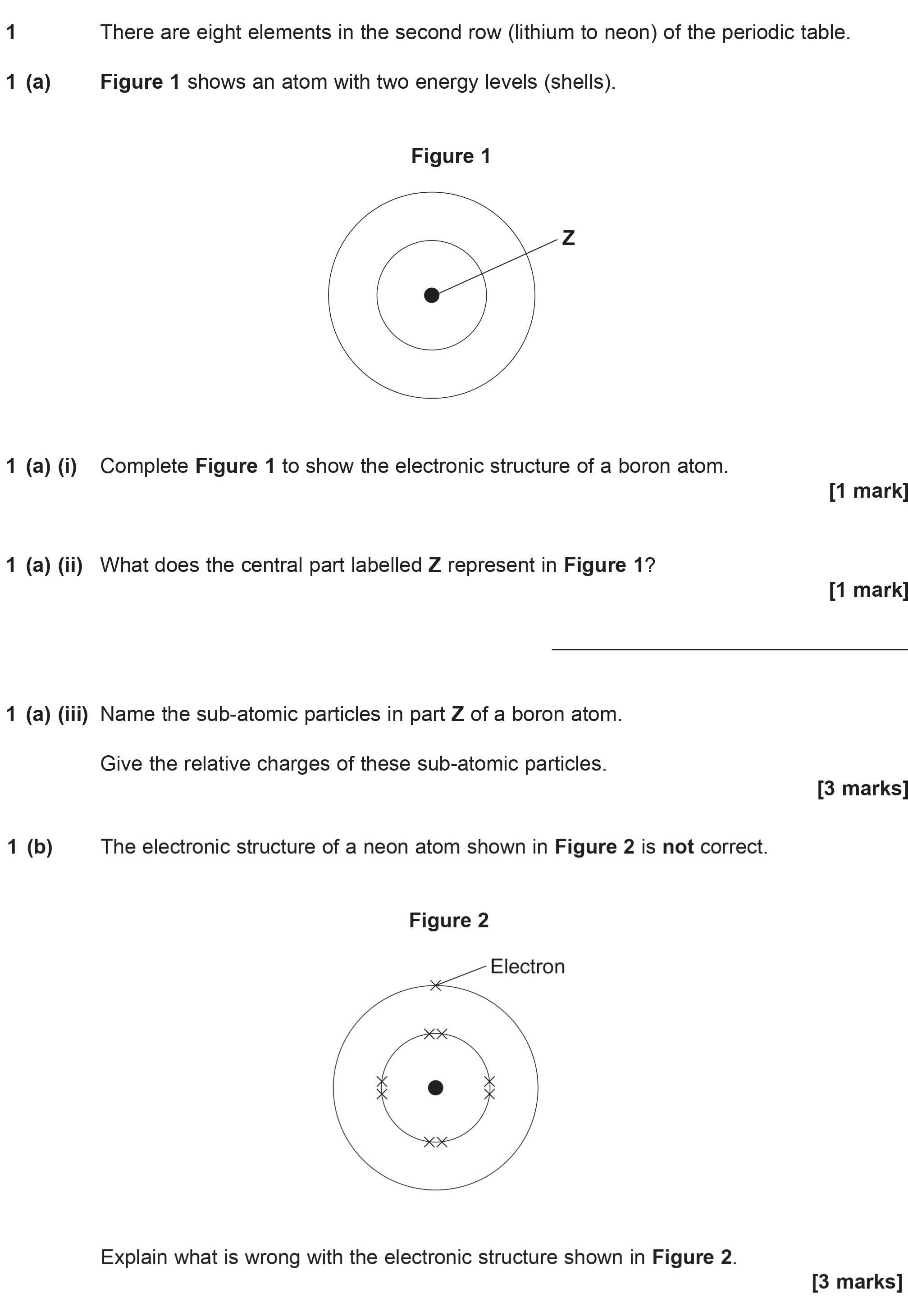 1 There are eight elements in the second row (lithium to neon) of the periodic table.

1 (a) Figure 1 shows an atom with two energy levels (shells).

Figure 1

Z

1 (a) (i) Complete Figure 1 to show the electronic structure of a boron atom.

[1 mark]

1 (a) (ii) What does the central part labelled Z represent in Figure 1?

[1 mark]

1 (a) (iii) Name the sub-atomic particles in part Z of a boron atom.

Give the relative charges of these sub-atomic particles.

[3 marks]

1 (b) The electronic structure of a neon atom shown in Figure 2 is not correct.

Figure 2

Electron

Explain what is wrong with the electronic structure shown in Figure 2.

[3 marks]